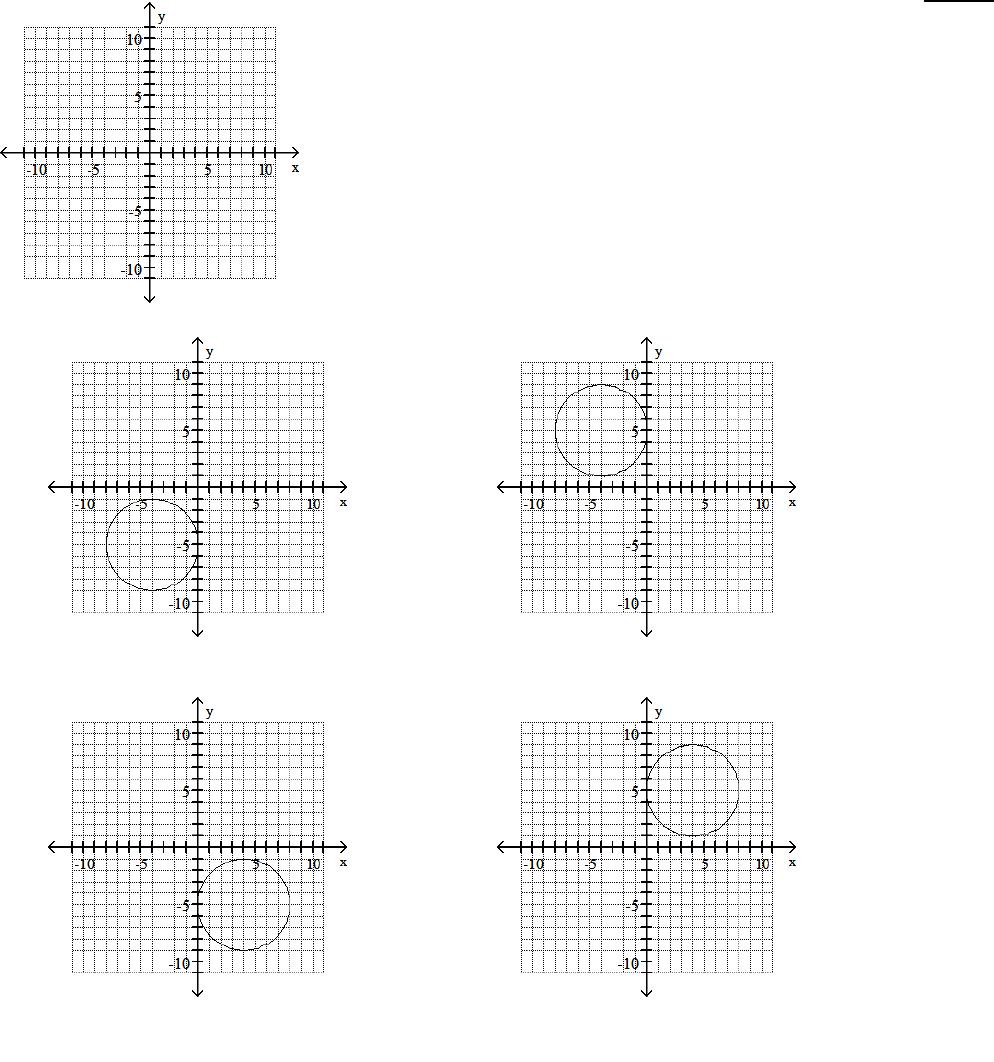 y
10
5
-10 -5 5 10 x
-5
-10

y
10
5
-10 -5 5 10 x
-5
-10

y
10
5
-10 -5 5 10 x
-5
-10

y
10
5
-10 -5 5 10 x
-5
-10

y
10
5
-10 -5 5 10 x
-5
-10